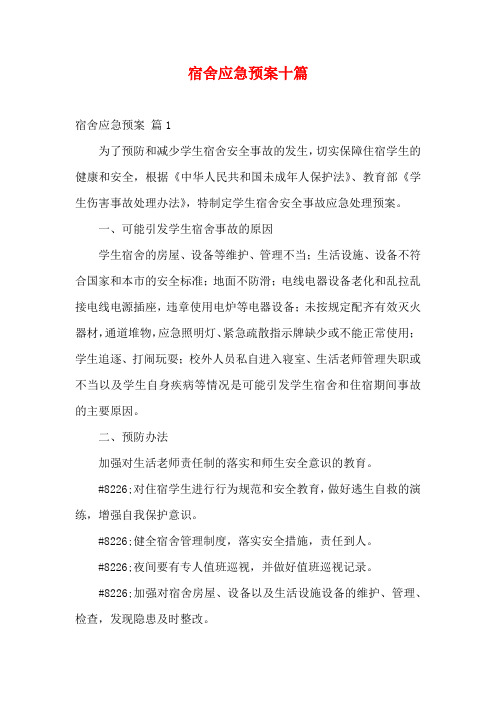 宿舍应急预案十篇

宿舍应急预案 篇1

为了预防和减少学生宿舍安全事故的发生，切实保障住宿学生的健康和安全，根据《中华人民共和国未成年人保护法》、教育部《学生伤害事故处理办法》，特制定学生宿舍安全事故应急处理预案。

一、可能引发学生宿舍事故的原因

学生宿舍的房屋、设备等维护、管理不当；生活设施、设备不符合国家和本市的安全标准；地面不防滑；电线电器设备老化和乱拉乱接电线电源插座，违章使用电炉等电器设备；未按规定配齐有效灭火器材，通道堆物，应急照明灯、紧急疏散指示牌缺少或不能正常使用；学生追逐、打闹玩耍；校外人员私自进入寝室、生活老师管理失职或不当以及学生自身疾病等情况是可能引发学生宿舍和住宿期间事故的主要原因。

二、预防办法

加强对生活老师责任制的落实和师生安全意识的教育。

#8226;对住宿学生进行行为规范和安全教育，做好逃生自救的演练，增强自我保护意识。

#8226;健全宿舍管理制度，落实安全措施，责任到人。

#8226;夜间要有专人值班巡视，并做好值班巡视记录。

#8226;加强对宿舍房屋、设备以及生活设施设备的维护、管理、检查，发现隐患及时整改。